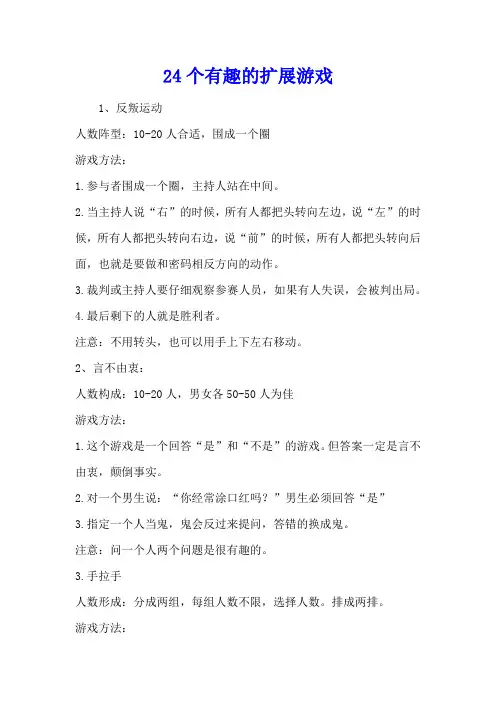 24个有趣的扩展游戏

1、反叛运动

人数阵型：10-20人合适，围成一个圈

游戏方法：

1.参与者围成一个圈，主持人站在中间。

2.当主持人说“右”的时候，所有人都把头转向左边，说“左”的时候，所有人都把头转向右边，说“前”的时候，所有人都把头转向后面，也就是要做和密码相反方向的动作。

3.裁判或主持人要仔细观察参赛人员，如果有人失误，会被判出局。

4.最后剩下的人就是胜利者。

注意：不用转头，也可以用手上下左右移动。

2、言不由衷：

人数构成：10-20人，男女各50-50人为佳

游戏方法：

1.这个游戏是一个回答“是”和“不是”的游戏。但答案一定是言不由衷，颠倒事实。

2.对一个男生说：“你经常涂口红吗？”男生必须回答“是”

3.指定一个人当鬼，鬼会反过来提问，答错的换成鬼。

注意：问一个人两个问题是很有趣的。

3.手拉手

人数形成：分成两组，每组人数不限，选择人数。排成两排。

游戏方法：